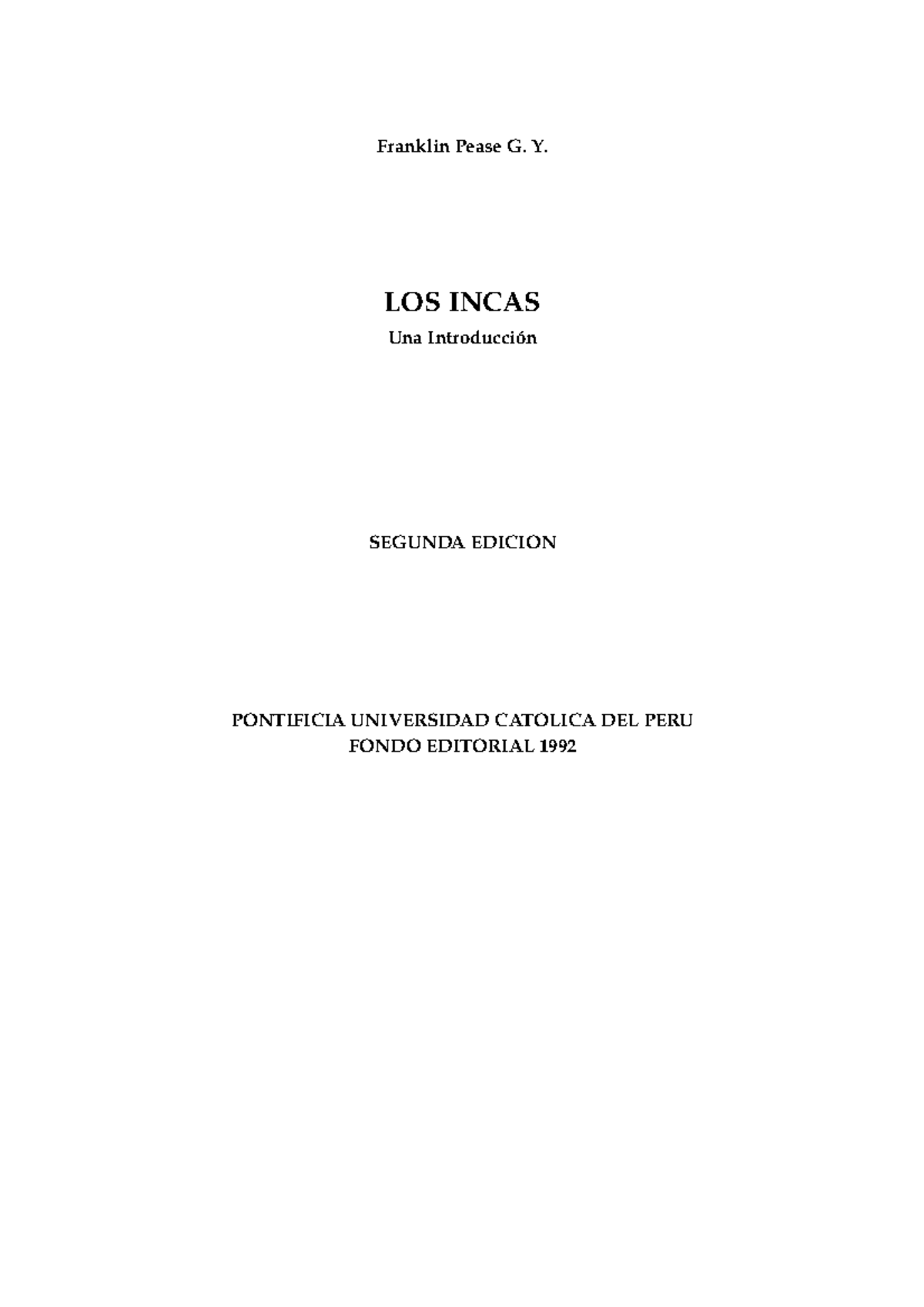 Franklin Pease G. Y.

LOS INCAS

Una Introducción

SEGUNDA EDICION

PONTIFICIA UNIVERSIDAD CATOLICA DEL PERU
FONDO EDITORIAL 1992